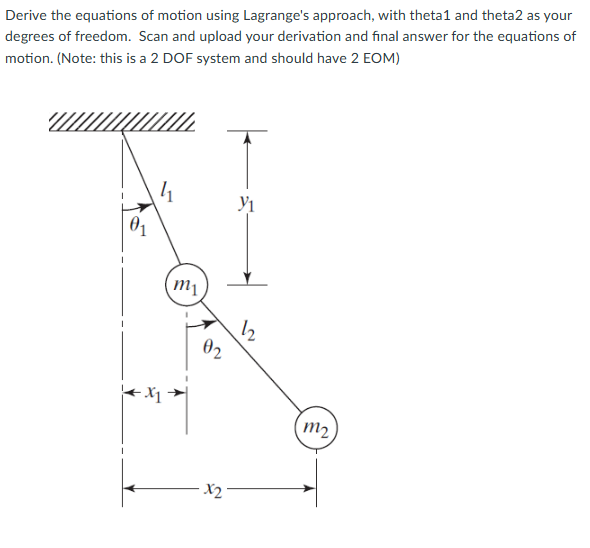 Derive the equations of motion using Lagrange's approach, with theta1 and theta2 as your degrees of freedom. Scan and upload your derivation and final answer for the equations of motion. (Note: this is a 2 DOF system and should have 2 EOM)

$l_1$
$y_1$
$\theta_1$
$m_1$
$l_2$
$\theta_2$
$x_1$
$m_2$
$x_2$